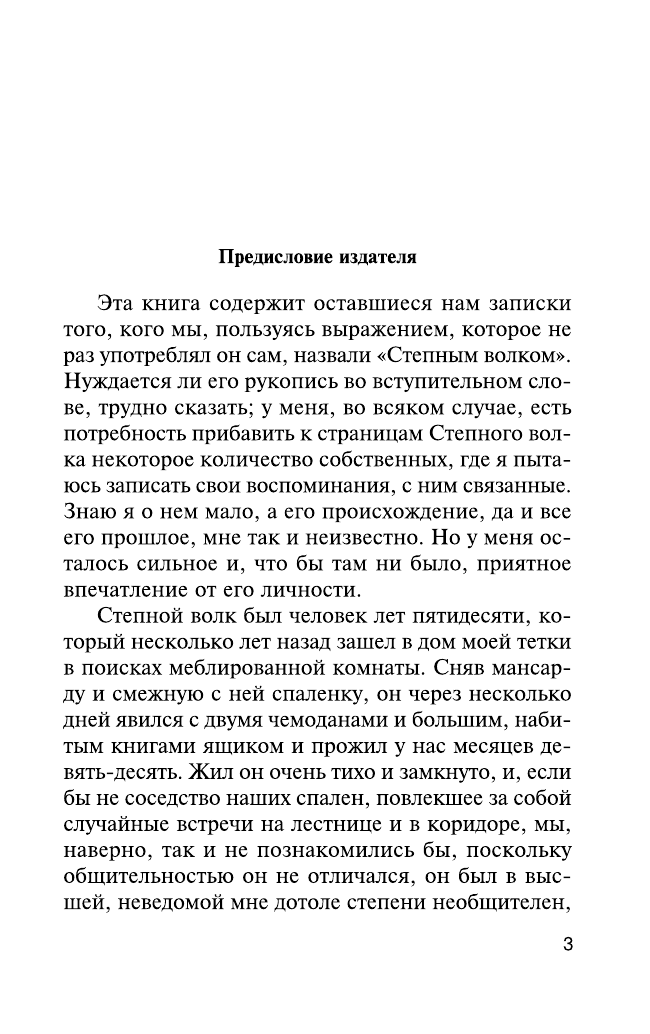 Предисловие издателя

Эта книга содержит оставшиеся нам записки того, кого мы, пользуясь выражением, которое не раз употреблял он сам, назвали «Степным волком». Нуждается ли его рукопись во вступительном слове, трудно сказать; у меня, во всяком случае, есть потребность прибавить к страницам Степного волка некоторое количество собственных, где я пытаюсь записать свои воспоминания, с ним связанные. Знаю я о нем мало, а его происхождение, да и все его прошлое, мне так и неизвестно. Но у меня осталось сильное и, что бы там ни было, приятное впечатление от его личности.

Степной волк был человек лет пятидесяти, который несколько лет назад зашел в дом моей тетки в поисках меблированной комнаты. Сняв мансарду и смежную с ней спаленку, он через несколько дней явился с двумя чемоданами и большим, набитым книгами ящиком и прожил у нас месяцев девять-десять. Жил он очень тихо и замкнуто, и, если бы не соседство наших спален, повлекшее за собой случайные встречи на лестнице и в коридоре, мы, наверно, так и не познакомились бы, поскольку общительностью он не отличался, он был в высшей, неведомой мне дотоле степени необщителен,

3